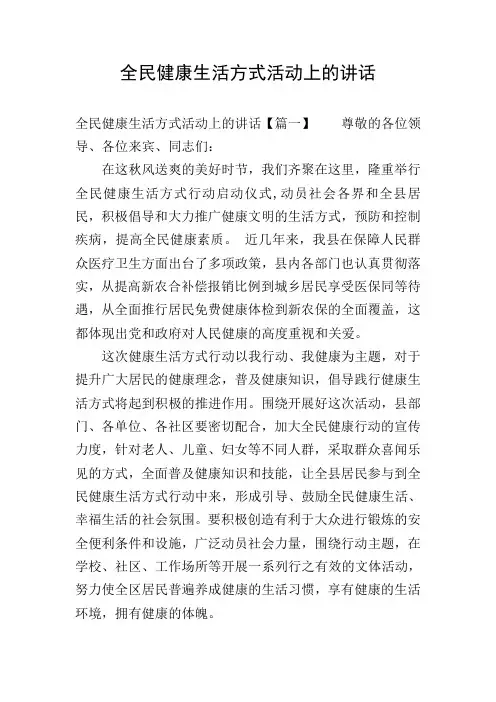 全民健康生活方式活动上的讲话

全民健康生活方式活动上的讲话【篇一】 尊敬的各位领导、各位来宾、同志们：

在这秋风送爽的美好时节，我们齐聚在这里，隆重举行全民健康生活方式行动启动仪式，动员社会各界和全县居民，积极倡导和大力推广健康文明的生活方式，预防和控制疾病，提高全民健康素质。 近几年来，我县在保障人民群众医疗卫生方面出台了多项政策，县内各部门也认真贯彻落实，从提高新农合补偿报销比例到城乡居民享受医保同等待遇，从全面推行居民免费健康体检到新农保的全面覆盖，这都体现出党和政府对人民健康的高度重视和关爱。

这次健康生活方式行动以我行动、我健康为主题，对于提升广大居民的健康理念，普及健康知识，倡导践行健康生活方式将起到积极的推进作用。围绕开展好这次活动，县部门、各单位、各社区要密切配合，加大全民健康行动的宣传力度，针对老人、儿童、妇女等不同人群，采取群众喜闻乐见的方式，全面普及健康知识和技能，让全县居民参与到全民健康生活方式行动中来，形成引导、鼓励全民健康生活、幸福生活的社会氛围。要积极创造有利于大众进行锻炼的安全便利条件和设施，广泛动员社会力量，围绕行动主题，在学校、社区、工作场所等开展一系列行之有效的文体活动，努力使全区居民普遍养成健康的生活习惯，享有健康的生活环境，拥有健康的体魄。